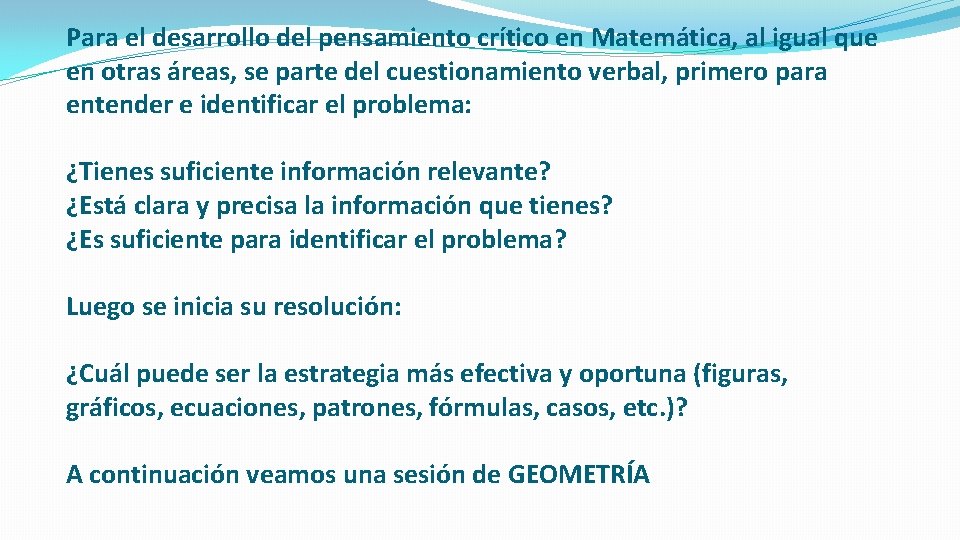 Para el desarrollo del pensamiento crítico en Matemática, al igual que en otras áreas, se parte del cuestionamiento verbal, primero para entender e identificar el problema:

¿Tienes suficiente información relevante?
¿Está clara y precisa la información que tienes?
¿Es suficiente para identificar el problema?

Luego se inicia su resolución:

¿Cuál puede ser la estrategia más efectiva y oportuna (figuras, gráficos, ecuaciones, patrones, fórmulas, casos, etc.)?

A continuación veamos una sesión de GEOMETRÍA